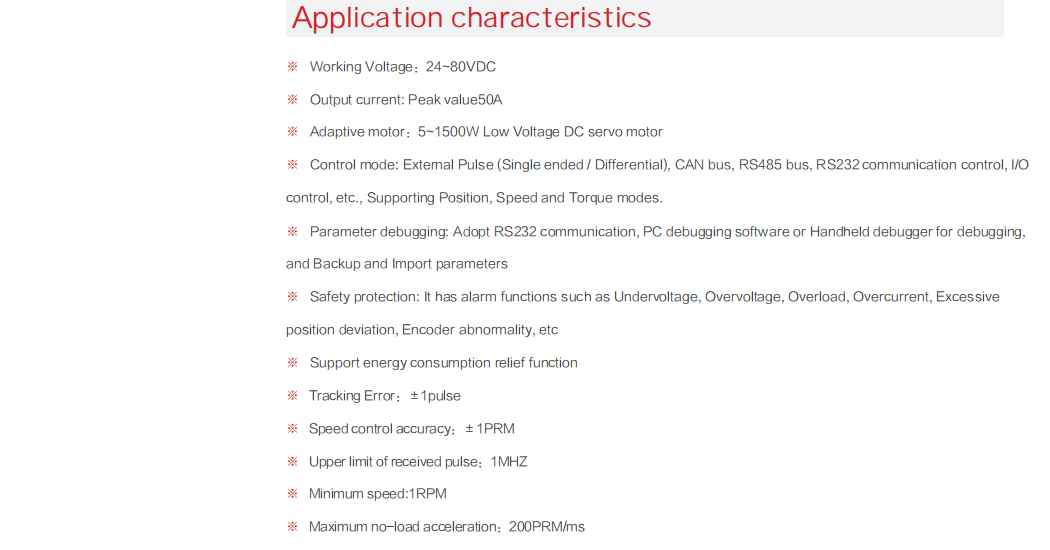 Application characteristics

※ Working Voltage：24~80VDC

※ Output current: Peak value50A

※ Adaptive motor：5~1500W Low Voltage DC servo motor

※ Control mode: External Pulse (Single ended / Differential), CAN bus, RS485 bus, RS232 communication control, I/O control, etc., Supporting Position, Speed and Torque modes.

※ Parameter debugging: Adopt RS232 communication, PC debugging software or Handheld debugger for debugging, and Backup and Import parameters

※ Safety protection: It has alarm functions such as Undervoltage, Overvoltage, Overload, Overcurrent, Excessive position deviation, Encoder abnormality, etc

※ Support energy consumption relief function

※ Tracking Error：±1pulse

※ Speed control accuracy：±1PRM

※ Upper limit of received pulse：1MHZ

※ Minimum speed:1RPM

※ Maximum no-load acceleration：200PRM/ms